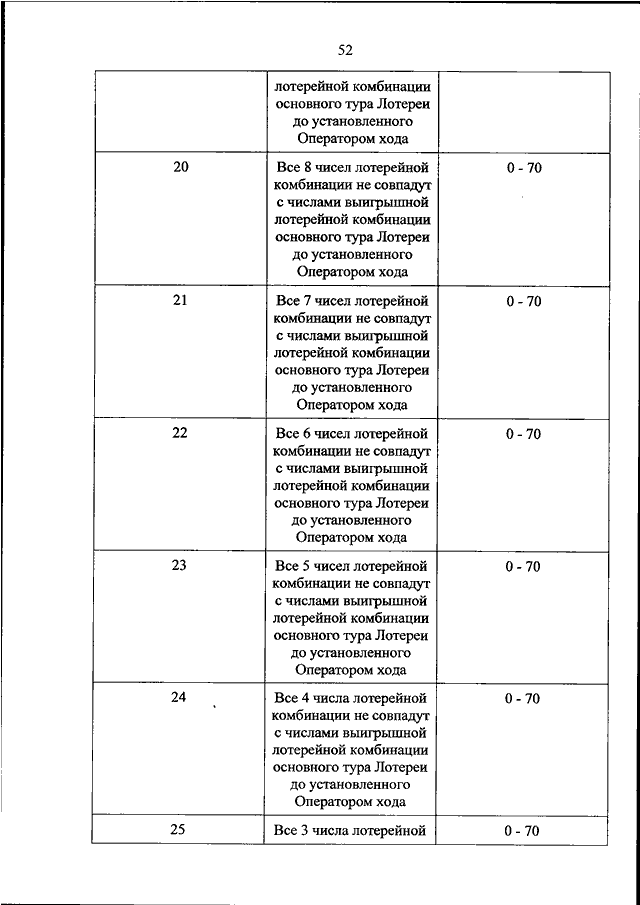 52

| | | |
|---|---|---|
| | лотерейной комбинации основного тура Лотереи до установленного Оператором хода | |
| 20 | Все 8 чисел лотерейной комбинации не совпадут с числами выигрышной лотерейной комбинации основного тура Лотереи до установленного Оператором хода | 0 - 70 |
| 21 | Все 7 чисел лотерейной комбинации не совпадут с числами выигрышной лотерейной комбинации основного тура Лотереи до установленного Оператором хода | 0 - 70 |
| 22 | Все 6 чисел лотерейной комбинации не совпадут с числами выигрышной лотерейной комбинации основного тура Лотереи до установленного Оператором хода | 0 - 70 |
| 23 | Все 5 чисел лотерейной комбинации не совпадут с числами выигрышной лотерейной комбинации основного тура Лотереи до установленного Оператором хода | 0 - 70 |
| 24 | Все 4 числа лотерейной комбинации не совпадут с числами выигрышной лотерейной комбинации основного тура Лотереи до установленного Оператором хода | 0 - 70 |
| 25 | Все 3 числа лотерейной | 0 - 70 |